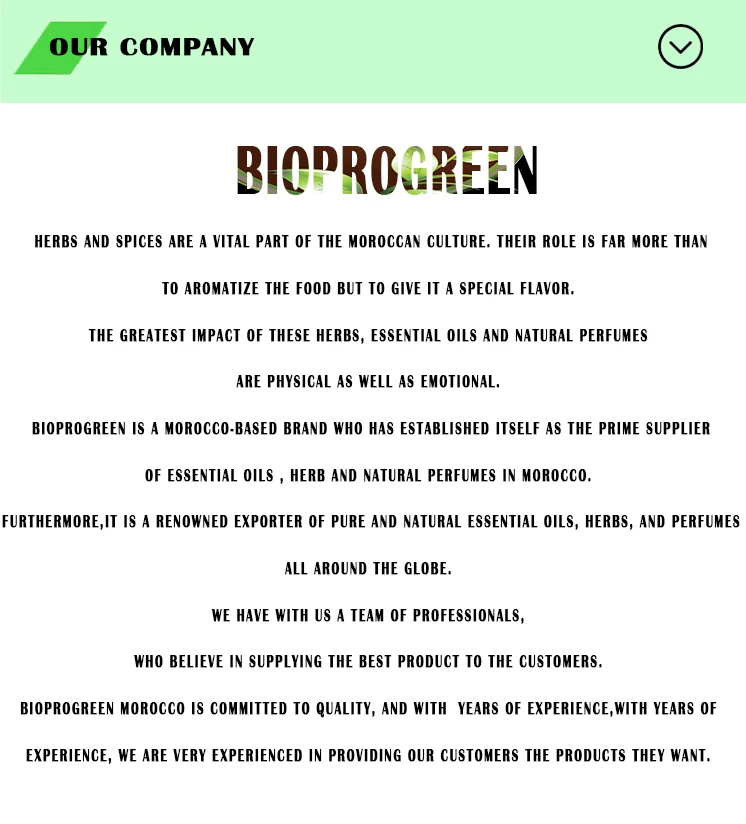 OUR COMPANY

BIOPROGREEN

HERBS AND SPICES ARE A VITAL PART OF THE MOROCCAN CULTURE. THEIR ROLE IS FAR MORE THAN TO AROMATIZE THE FOOD BUT TO GIVE IT A SPECIAL FLAVOR.

THE GREATEST IMPACT OF THESE HERBS, ESSENTIAL OILS AND NATURAL PERFUMES ARE PHYSICAL AS WELL AS EMOTIONAL.

BIOPROGREEN IS A MOROCCO-BASED BRAND WHO HAS ESTABLISHED ITSELF AS THE PRIME SUPPLIER OF ESSENTIAL OILS , HERB AND NATURAL PERFUMES IN MOROCCO.

FURTHERMORE,IT IS A RENOWNED EXPORTER OF PURE AND NATURAL ESSENTIAL OILS, HERBS, AND PERFUMES ALL AROUND THE GLOBE.

WE HAVE WITH US A TEAM OF PROFESSIONALS, WHO BELIEVE IN SUPPLYING THE BEST PRODUCT TO THE CUSTOMERS.

BIOPROGREEN MOROCCO IS COMMITTED TO QUALITY, AND WITH YEARS OF EXPERIENCE,WITH YEARS OF EXPERIENCE, WE ARE VERY EXPERIENCED IN PROVIDING OUR CUSTOMERS THE PRODUCTS THEY WANT.